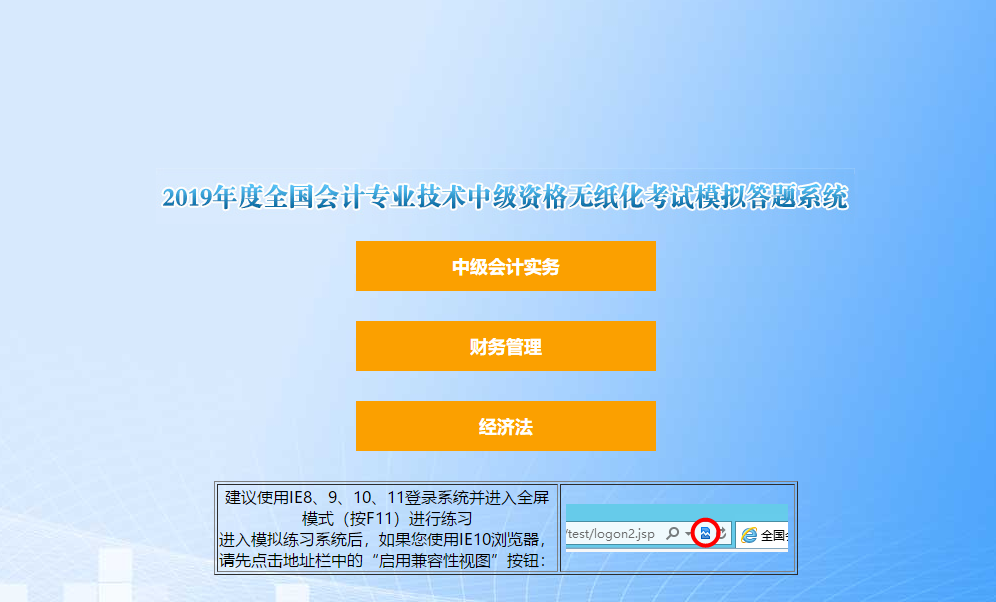 2019年度全国会计专业技术中级资格无纸化考试模拟答题系统

中级会计实务

财务管理

经济法

建议使用IE8、9、10、11登录系统并进入全屏模式（按F11）进行练习
进入模拟练习系统后，如果您使用IE10浏览器，请先点击地址栏中的“启用兼容性视图”按钮：

/test/logon2.jsp

全国